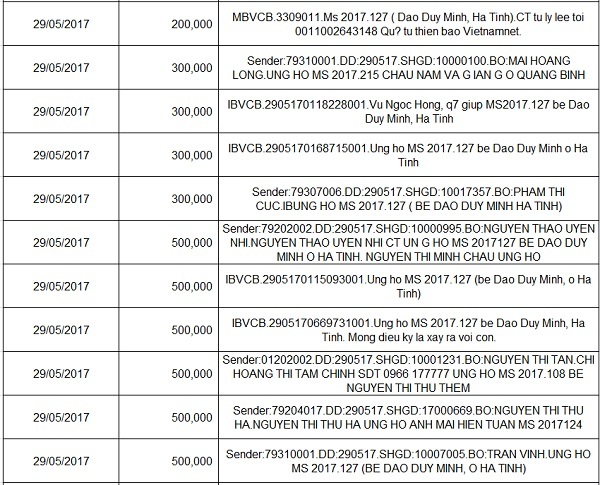 | 29/05/2017 | 200,000 | MBVCB.3309011.Ms 2017.127 ( Dao Duy Minh, Ha Tinh).CT tu ly lee toi 0011002643148 Qu? tu thien bao Vietnamnet. |
|---|---|---|
| 29/05/2017 | 300,000 | Sender:79310001.DD:290517.SHGD:10000100.BO:MAI HOANG LONG.UNG HO MS 2017.215 CHAU NAM VA G IAN G O QUANG BINH |
| 29/05/2017 | 300,000 | IBVCB.2905170118228001.Vu Ngoc Hong, q7 giup MS2017.127 be Dao Duy Minh, Ha Tinh |
| 29/05/2017 | 300,000 | IBVCB.2905170168715001.Ung ho MS 2017.127 be Dao Duy Minh o Ha Tinh |
| 29/05/2017 | 300,000 | Sender:79307006.DD:290517.SHGD:10017357.BO:PHAM THI CUC.IBUNG HO MS 2017.127 ( BE DAO DUY MINH HA TINH) |
| 29/05/2017 | 500,000 | Sender:79202002.DD:290517.SHGD:10000995.BO:NGUYEN THAO UYEN NHI.NGUYEN THAO UYEN NHI CT UN G HO MS 2017127 BE DAO DUY MINH O HA TINH. NGUYEN THI MINH CHAU UNG HO |
| 29/05/2017 | 500,000 | IBVCB.2905170115093001.Ung ho MS 2017.127 (be Dao Duy Minh, o Ha Tinh) |
| 29/05/2017 | 500,000 | IBVCB.2905170669731001.Ung ho MS 2017.127 be Dao Duy Minh, Ha Tinh. Mong dieu ky la xay ra voi con. |
| 29/05/2017 | 500,000 | Sender:01202002.DD:290517.SHGD:10001231.BO:NGUYEN THI TAN.CHI HOANG THI TAM CHINH SDT 0966 177777 UNG HO MS 2017.108 BE NGUYEN THI THU THEM |
| 29/05/2017 | 500,000 | Sender:79204017.DD:290517.SHGD:17000669.BO:NGUYEN THI THU HA.NGUYEN THI THU HA UNG HO ANH MAI HIEN TUAN MS 2017124 |
| 29/05/2017 | 500,000 | Sender:79310001.DD:290517.SHGD:10007005.BO:TRAN VINH.UNG HO MS 2017.127 (BE DAO DUY MINH, O HA TINH) |